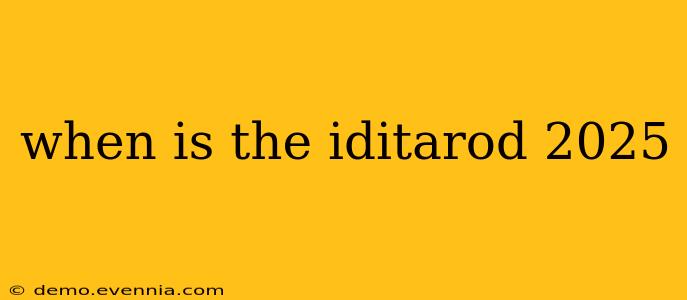 when is the iditarod 2025

© demo.evennia.com